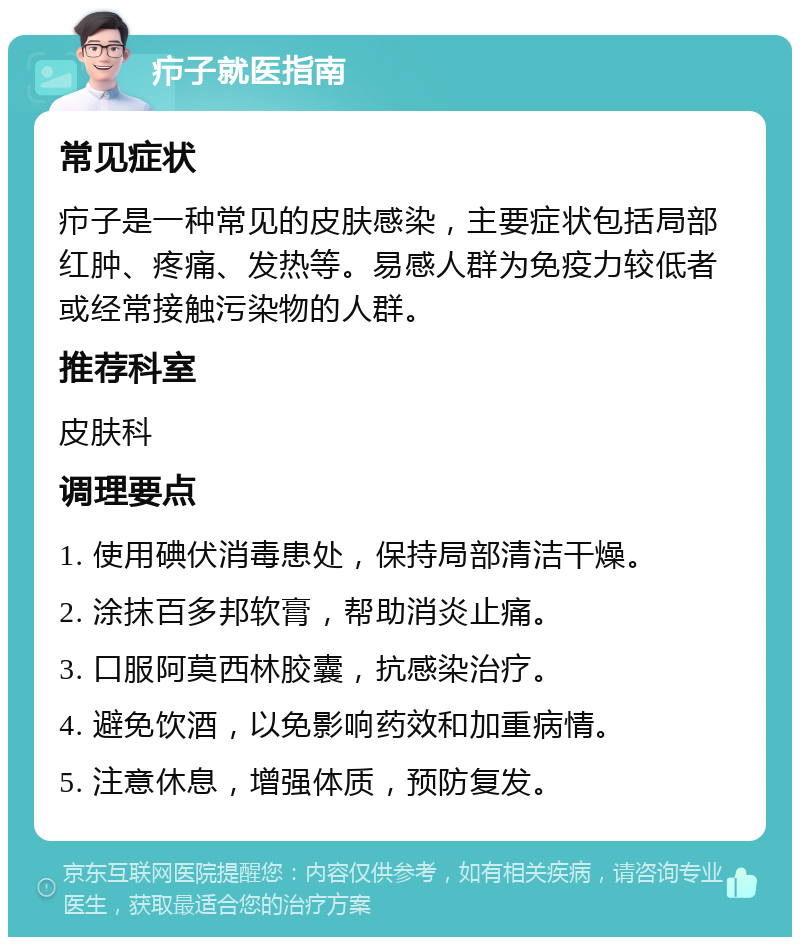 疖子就医指南

常见症状

疖子是一种常见的皮肤感染，主要症状包括局部红肿、疼痛、发热等。易感人群为免疫力较低者或经常接触污染物的人群。

推荐科室

皮肤科

调理要点

1. 使用碘伏消毒患处，保持局部清洁干燥。

2. 涂抹百多邦软膏，帮助消炎止痛。

3. 口服阿莫西林胶囊，抗感染治疗。

4. 避免饮酒，以免影响药效和加重病情。

5. 注意休息，增强体质，预防复发。

京东互联网医院提醒您：内容仅供参考，如有相关疾病，请咨询专业医生，获取最适合您的治疗方案